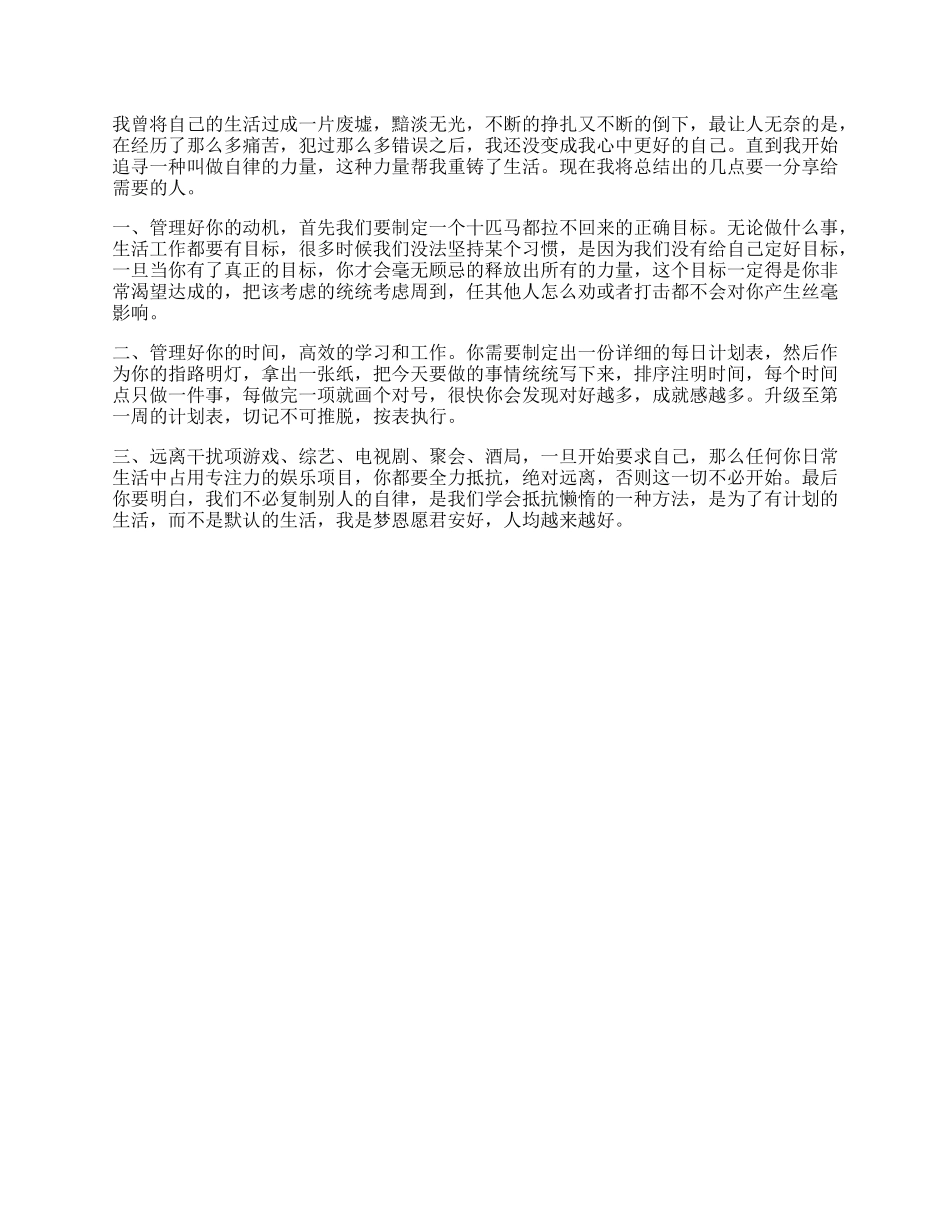 我曾将自己的生活过成一片废墟，黯淡无光，不断的挣扎又不断的倒下，最让人无奈的是，在经历了那么多痛苦，犯过那么多错误之后，我还没变成我心中更好的自己。直到我开始追寻一种叫做自律的力量，这种力量帮我重铸了生活。现在我将总结出的几点要一分享给需要的人。

一、管理好你的动机，首先我们要制定一个十匹马都拉不回来的正确目标。无论做什么事，生活工作都要有目标，很多时候我们没法坚持某个习惯，是因为我们没有给自己定好目标，一旦当你有了真正的目标，你才会毫无顾忌的释放出所有的力量，这个目标一定得是你非常渴望达成的，把该考虑的统统考虑周到，任其他人怎么劝或者打击都不会对你产生丝毫影响。

二、管理好你的时间，高效的学习和工作。你需要制定出一份详细的每日计划表，然后作为你的指路明灯，拿出一张纸，把今天要做的事情统统写下来，排序注明时间，每个时间点只做一件事，每做完一项就画个对号，很快你会发现对好越多，成就感越多。升级至第一周的计划表，切记不可推脱，按表执行。

三、远离干扰项游戏、综艺、电视剧、聚会、酒局，一旦开始要求自己，那么任何你日常生活中占用专注力的娱乐项目，你都要全力抵抗，绝对远离，否则这一切不必开始。最后你要明白，我们不必复制别人的自律，是我们学会抵抗懒惰的一种方法，是为了有计划的生活，而不是默认的生活，我是梦恩愿君安好，人均越来越好。